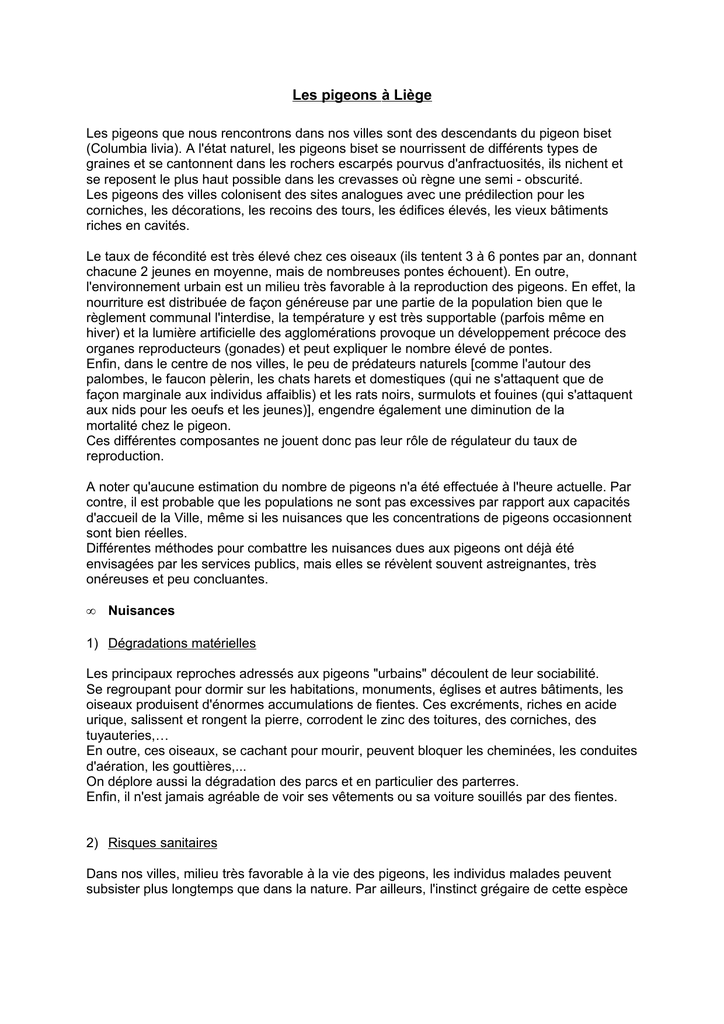 Les pigeons à Liège

Les pigeons que nous rencontrons dans nos villes sont des descendants du pigeon biset (Columbia livia). A l'état naturel, les pigeons biset se nourrissent de différents types de graines et se cantonnent dans les rochers escarpés pourvus d'anfractuosités, ils nichent et se reposent le plus haut possible dans les crevasses où règne une semi - obscurité.
Les pigeons des villes colonisent des sites analogues avec une prédilection pour les corniches, les décorations, les recoins des tours, les édifices élevés, les vieux bâtiments riches en cavités.

Le taux de fécondité est très élevé chez ces oiseaux (ils tentent 3 à 6 pontes par an, donnant chacune 2 jeunes en moyenne, mais de nombreuses pontes échouent). En outre, l'environnement urbain est un milieu très favorable à la reproduction des pigeons. En effet, la nourriture est distribuée de façon généreuse par une partie de la population bien que le règlement communal l'interdise, la température y est très supportable (parfois même en hiver) et la lumière artificielle des agglomérations provoque un développement précoce des organes reproducteurs (gonades) et peut expliquer le nombre élevé de pontes.
Enfin, dans le centre de nos villes, le peu de prédateurs naturels [comme l'autour des palombes, le faucon pèlerin, les chats harets et domestiques (qui ne s'attaquent que de façon marginale aux individus affaiblis) et les rats noirs, surmulots et fouines (qui s'attaquent aux nids pour les oeufs et les jeunes)], engendre également une diminution de la mortalité chez le pigeon.
Ces différentes composantes ne jouent donc pas leur rôle de régulateur du taux de reproduction.

A noter qu'aucune estimation du nombre de pigeons n'a été effectuée à l'heure actuelle. Par contre, il est probable que les populations ne sont pas excessives par rapport aux capacités d'accueil de la Ville, même si les nuisances que les concentrations de pigeons occasionnent sont bien réelles.
Différentes méthodes pour combattre les nuisances dues aux pigeons ont déjà été envisagées par les services publics, mais elles se révèlent souvent astreignantes, très onéreuses et peu concluantes.

∞ Nuisances

1) Dégradations matérielles

Les principaux reproches adressés aux pigeons "urbains" découlent de leur sociabilité.
Se regroupant pour dormir sur les habitations, monuments, églises et autres bâtiments, les oiseaux produisent d'énormes accumulations de fientes. Ces excréments, riches en acide urique, salissent et rongent la pierre, corrodent le zinc des toitures, des corniches, des tuyauteries,…
En outre, ces oiseaux, se cachant pour mourir, peuvent bloquer les cheminées, les conduites d'aération, les gouttières,...
On déplore aussi la dégradation des parcs et en particulier des parterres.
Enfin, il n'est jamais agréable de voir ses vêtements ou sa voiture souillés par des fientes.

2) Risques sanitaires

Dans nos villes, milieu très favorable à la vie des pigeons, les individus malades peuvent subsister plus longtemps que dans la nature. Par ailleurs, l'instinct grégaire de cette espèce